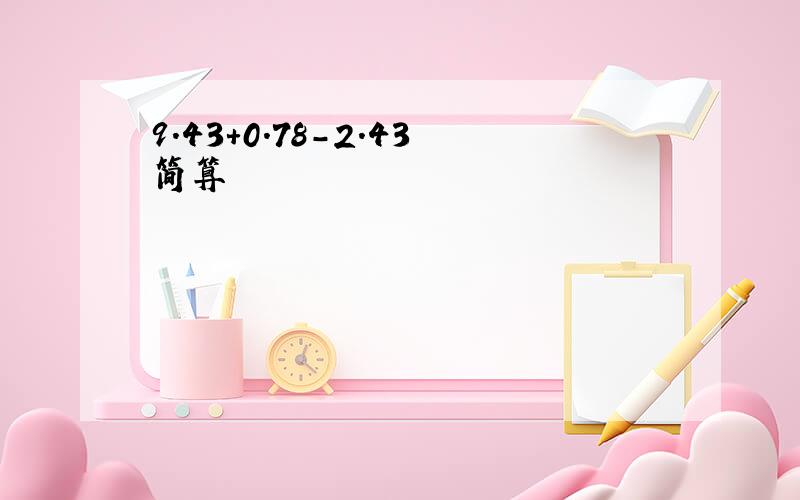 $9.43+0.78-2.43$
简算